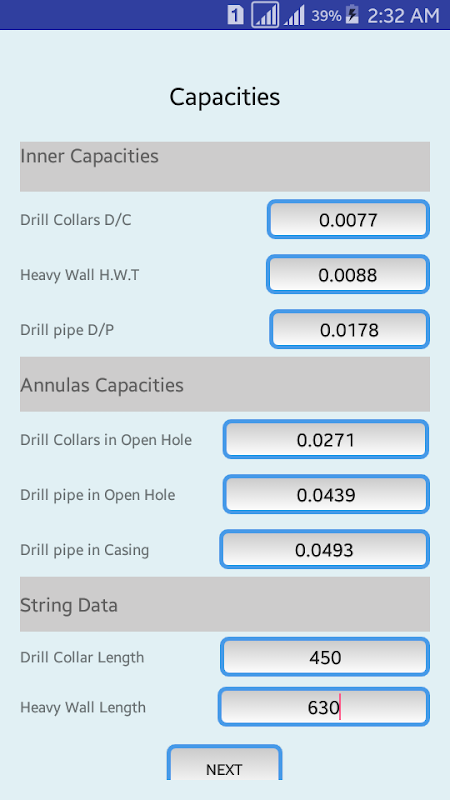 1 39% 2:32 AM

Capacities

Inner Capacities

Drill Collars D/C 0.0077

Heavy Wall H.W.T 0.0088

Drill pipe D/P 0.0178

Annulas Capacities

Drill Collars in Open Hole 0.0271

Drill pipe in Open Hole 0.0439

Drill pipe in Casing 0.0493

String Data

Drill Collar Length 450

Heavy Wall Length 630

NEXT